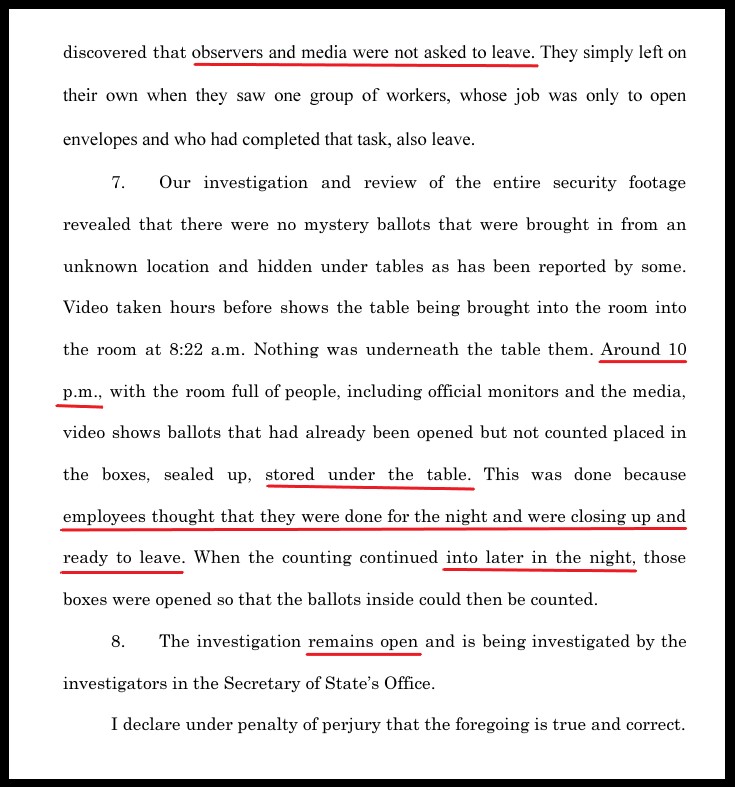 discovered that observers and media were not asked to leave. They simply left on their own when they saw one group of workers, whose job was only to open envelopes and who had completed that task, also leave.

7. Our investigation and review of the entire security footage revealed that there were no mystery ballots that were brought in from an unknown location and hidden under tables as has been reported by some. Video taken hours before shows the table being brought into the room into the room at 8:22 a.m. Nothing was underneath the table them. Around 10 p.m., with the room full of people, including official monitors and the media, video shows ballots that had already been opened but not counted placed in the boxes, sealed up, stored under the table. This was done because employees thought that they were done for the night and were closing up and ready to leave. When the counting continued into later in the night, those boxes were opened so that the ballots inside could then be counted.

8. The investigation remains open and is being investigated by the investigators in the Secretary of State's Office.

I declare under penalty of perjury that the foregoing is true and correct.